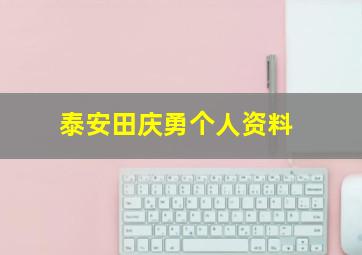 泰安田庆勇个人资料